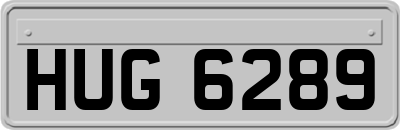 HUG 6289